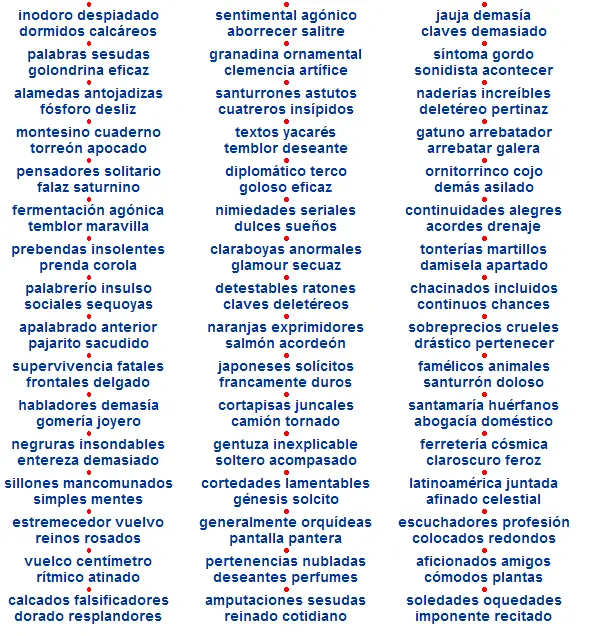 inodoro despiadado
dormidos calcáreos

palabras sesudas
golondrina eficaz

alamedas antojadizas
fósforo desliz

montesino cuaderno
torreón apocado

pensadores solitario
falaz saturnino

fermentación agónica
temblor maravilla

prebendas insolentes
prenda corola

palabrerío insulso
sociales sequoyas

apalabrado anterior
pajarito sacudido

supervivencia fatales
frontales delgado

habladores demasía
gomería joyero

negruras insondables
entereza demasiado

sillones mancomunados
simples mentes

estremecedor vuelvo
reinos rosados

vuelco centímetro
rítmico atinado

calcados falsificadores
dorado resplandores

sentimental agónico
aborrecer salitre

granadina ornamental
clemencia artífice

santurrones astutos
cuatreros insípidos

textos yacarés
temblor deseante

diplomático terco
goloso eficaz

nimiedades seriales
dulces sueños

claraboyas anormales
glamour secuaz

detestables ratones
claves deletéreos

naranjas exprimidores
salmón acordeón

japoneses solícitos
francamente duros

cortapisas juncales
camión tornado

gentuza inexplicable
soltero acompasado

cortedades lamentables
génesis solcito

generalmente orquídeas
pantalla pantera

pertenencias nubladas
deseantes perfumes

amputaciones sesudas
reinado cotidiano

jauja demasía
claves demasiado

síntoma gordo
sonidista acontecer

naderías increíbles
deletéreo pertinaz

gatuno arrebatador
arrebatar galera

ornitorrinco cojo
demás asilado

continuidades alegres
acordes drenaje

tonterías martillos
damisela apartado

chacinados incluidos
continuos chances

sobreprecios crueles
drástico pertenecer

famélicos animales
santurrón doloso

santamaría huérfanos
abogacía doméstico

ferretería cósmica
claroscuro feroz

latinoamérica juntada
afinado celestial

escuchadores profesión
colocados redondos

aficionados amigos
cómodos plantas

soledades oquedades
imponente recitado